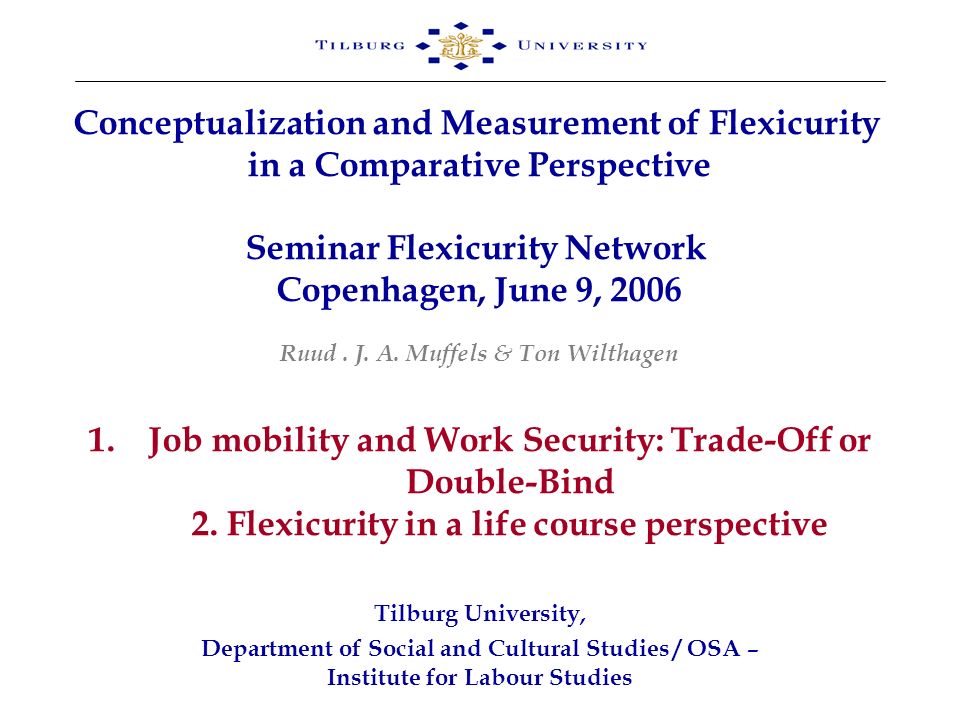 TILBURG UNIVERSITY

Conceptualization and Measurement of Flexicurity in a Comparative Perspective

Seminar Flexicurity Network
Copenhagen, June 9, 2006

Ruud . J. A. Muffels & Ton Wilthagen

1. Job mobility and Work Security: Trade-Off or Double-Bind
2. Flexicurity in a life course perspective

Tilburg University,
Department of Social and Cultural Studies/OSA – Institute for Labour Studies